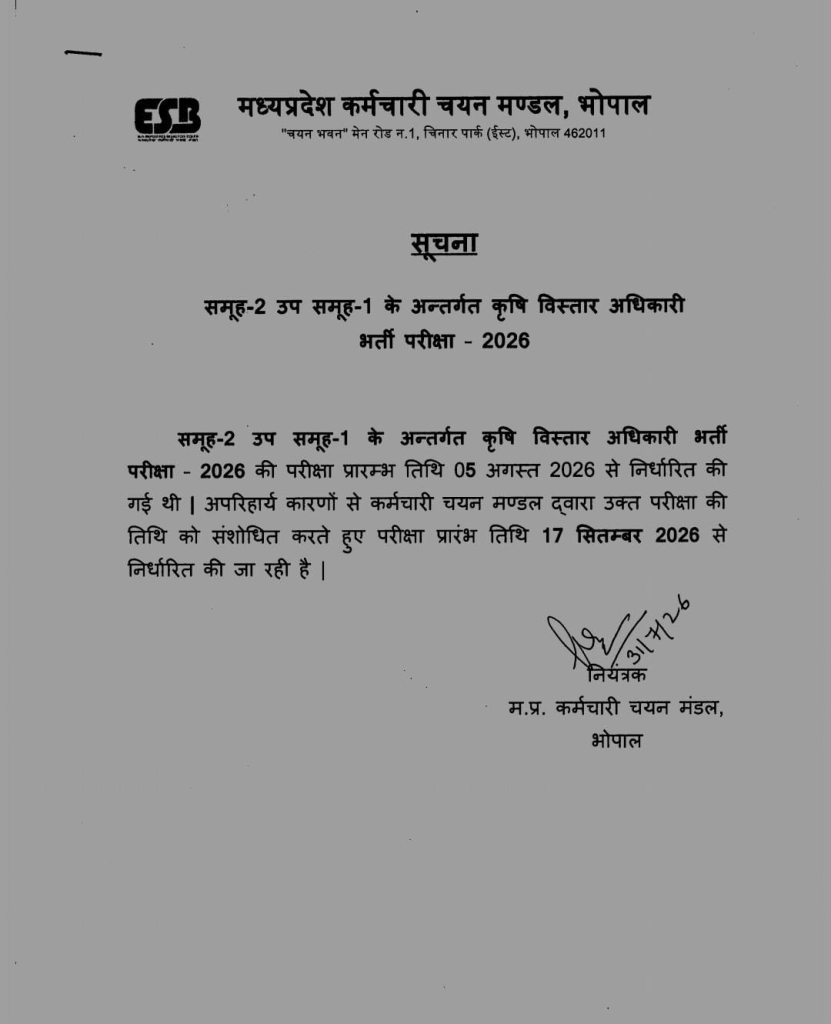 ESB

मध्यप्रदेश कर्मचारी चयन मण्डल, भोपाल
"चयन भवन" मेन रोड न.1, चिनार पार्क (ईस्ट), भोपाल 462011

सूचना

समूह-2 उप समूह-1 के अन्तर्गत कृषि विस्तार अधिकारी भर्ती परीक्षा - 2026

समूह-2 उप समूह-1 के अन्तर्गत कृषि विस्तार अधिकारी भर्ती परीक्षा - 2026 की परीक्षा प्रारम्भ तिथि 05 अगस्त 2026 से निर्धारित की गई थी | अपरिहार्य कारणों से कर्मचारी चयन मण्डल द्वारा उक्त परीक्षा की तिथि को संशोधित करते हुए परीक्षा प्रारंभ तिथि 17 सितम्बर 2026 से निर्धारित की जा रही है |

31/7/26
नियंत्रक
म.प्र. कर्मचारी चयन मंडल,
भोपाल